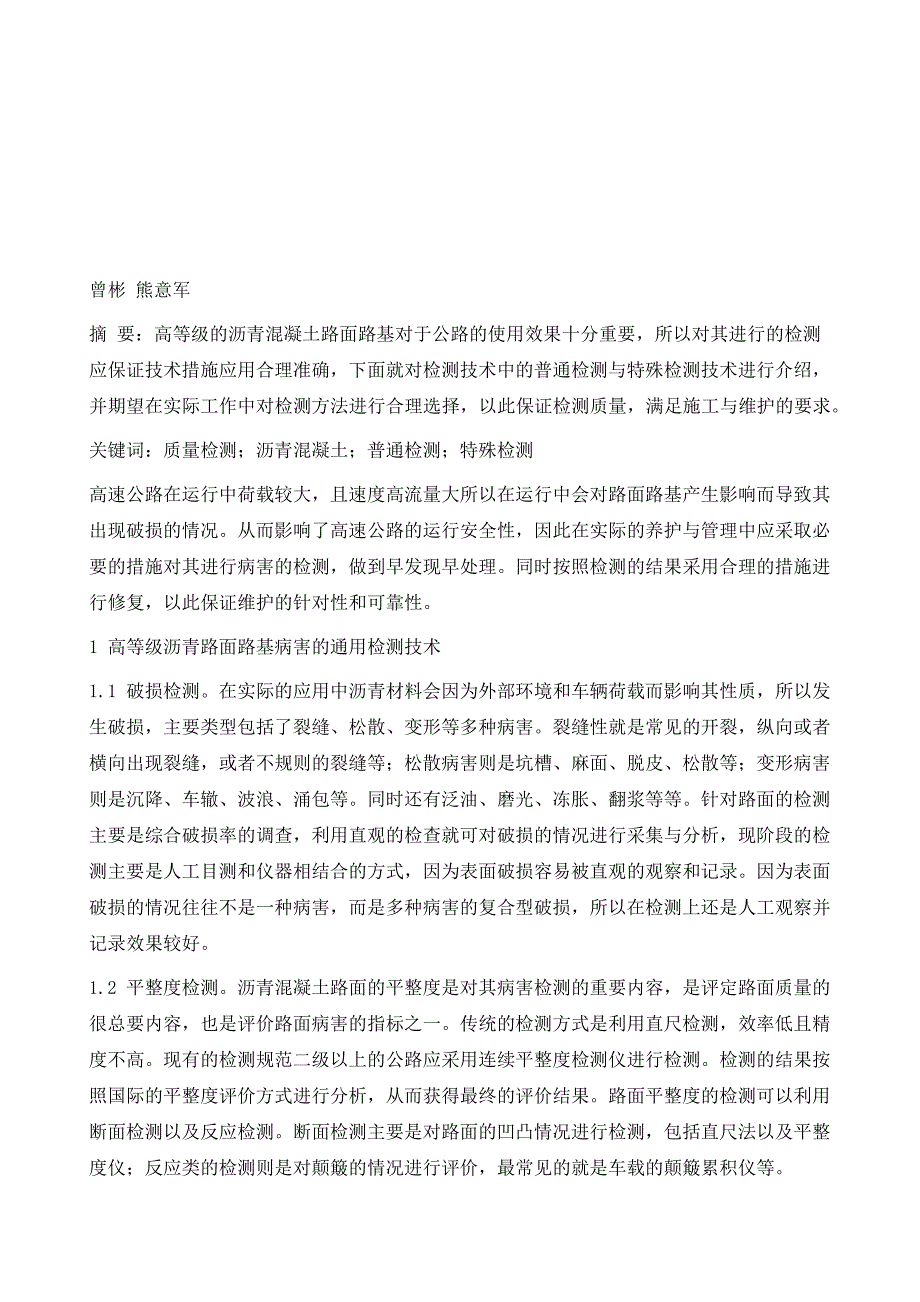 曾彬 熊意军

摘 要：高等级的沥青混凝土路面路基对于公路的使用效果十分重要，所以对其进行的检测应保证技术措施应用合理准确，下面就对检测技术中的普通检测与特殊检测技术进行介绍，并期望在实际工作中对检测方法进行合理选择，以此保证检测质量，满足施工与维护的要求。

关键词：质量检测；沥青混凝土；普通检测；特殊检测

高速公路在运行中荷载较大，且速度高流量大所以在运行中会对路面路基产生影响而导致其出现破损的情况。从而影响了高速公路的运行安全性，因此在实际的养护与管理中应采取必要的措施对其进行病害的检测，做到早发现早处理。同时按照检测的结果采用合理的措施进行修复，以此保证维护的针对性和可靠性。

1 高等级沥青路面路基病害的通用检测技术

1.1 破损检测。在实际的应用中沥青材料会因为外部环境和车辆荷载而影响其性质，所以发生破损，主要类型包括了裂缝、松散、变形等多种病害。裂缝性就是常见的开裂，纵向或者横向出现裂缝，或者不规则的裂缝等；松散病害则是坑槽、麻面、脱皮、松散等；变形病害则是沉降、车辙、波浪、涌包等。同时还有泛油、磨光、冻胀、翻浆等等。针对路面的检测主要是综合破损率的调查，利用直观的检查就可对破损的情况进行采集与分析，现阶段的检测主要是人工目测和仪器相结合的方式，因为表面破损容易被直观的观察和记录。因为表面破损的情况往往不是一种病害，而是多种病害的复合型破损，所以在检测上还是人工观察并记录效果较好。

1.2 平整度检测。沥青混凝土路面的平整度是对其病害检测的重要内容，是评定路面质量的很总要内容，也是评价路面病害的指标之一。传统的检测方式是利用直尺检测，效率低且精度不高。现有的检测规范二级以上的公路应采用连续平整度检测仪进行检测。检测的结果按照国际的平整度评价方式进行分析，从而获得最终的评价结果。路面平整度的检测可以利用断面检测以及反应检测。断面检测主要是对路面的凹凸情况进行检测，包括直尺法以及平整度仪；反应类的检测则是对颠簸的情况进行评价，最常见的就是车载的颠簸累积仪等。